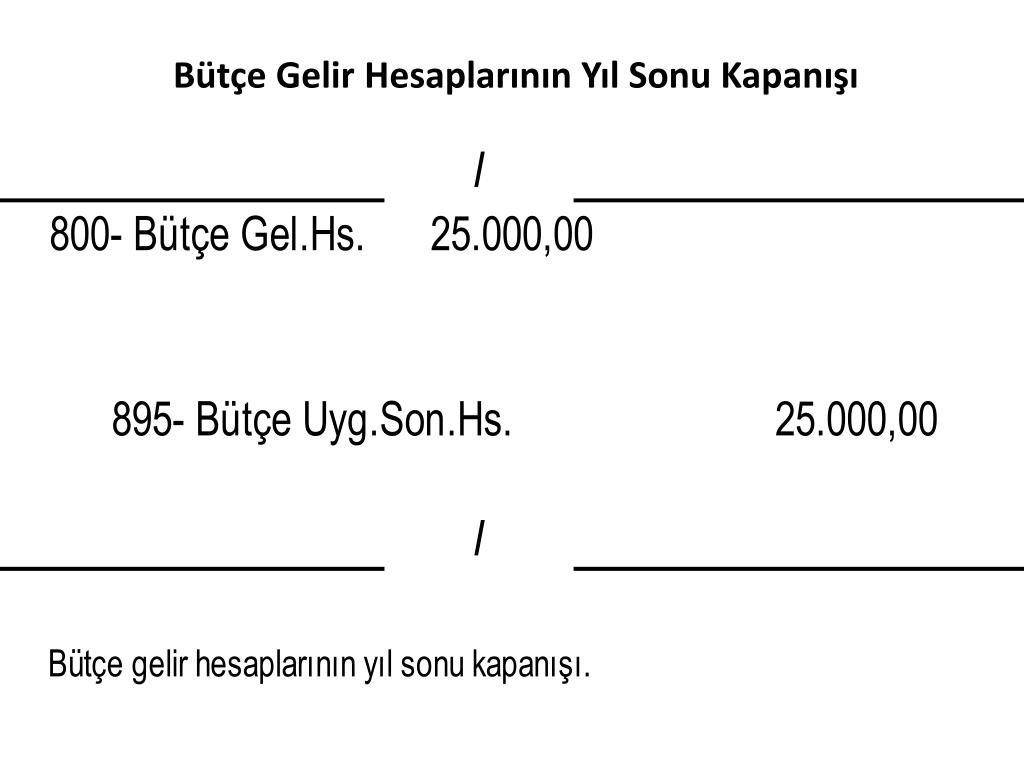 Bütçe Gelir Hesaplarının Yıl Sonu Kapanışı

/

800- Bütçe Gel.Hs. 25.000,00

895- Bütçe Uyg.Son.Hs. 25.000,00

/

Bütçe gelir hesaplarının yıl sonu kapanışı.